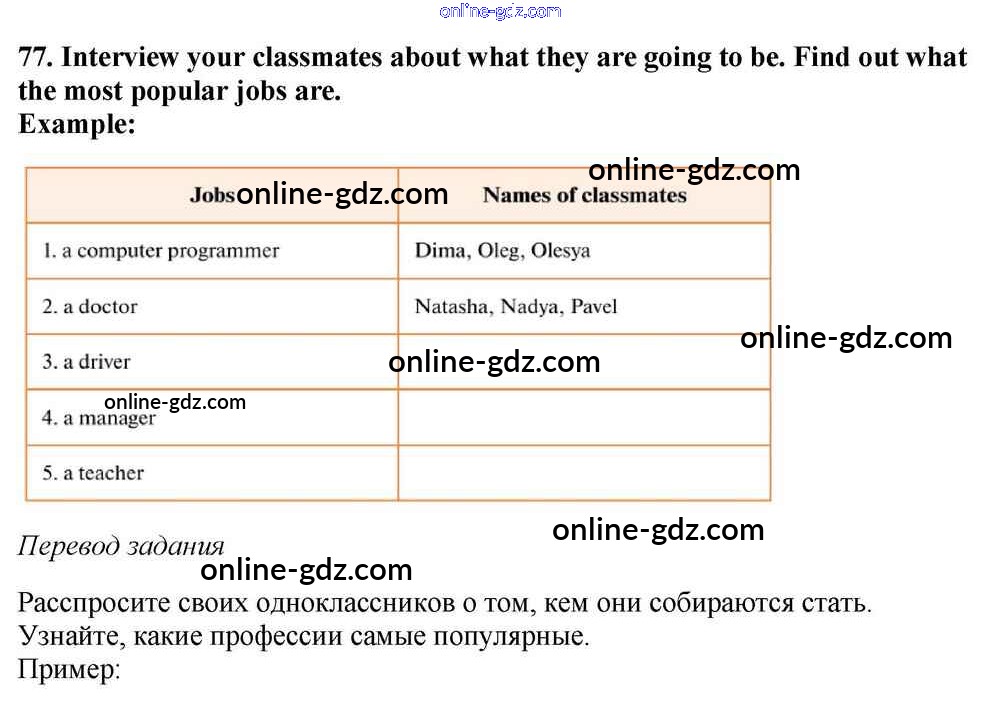 77. Interview your classmates about what they are going to be. Find out what the most popular jobs are.
Example:

| Jobs | Names of classmates |
|---|---|
| 1. a computer programmer | Dima, Oleg, Olesya |
| 2. a doctor | Natasha, Nadya, Pavel |
| 3. a driver | |
| 4. a manager | |
| 5. a teacher | |

Перевод задания

Расспросите своих одноклассников о том, кем они собираются стать. Узнайте, какие профессии самые популярные.
Пример:

online-gdz.com